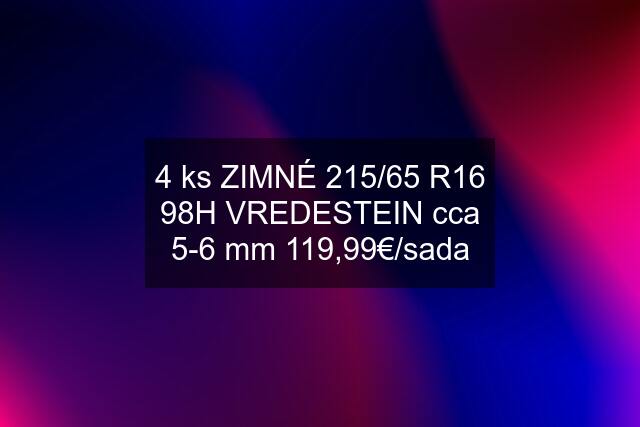 4 ks ZIMNÉ 215/65 R16 98H VREDESTEIN cca 5-6 mm 119,99€/sada